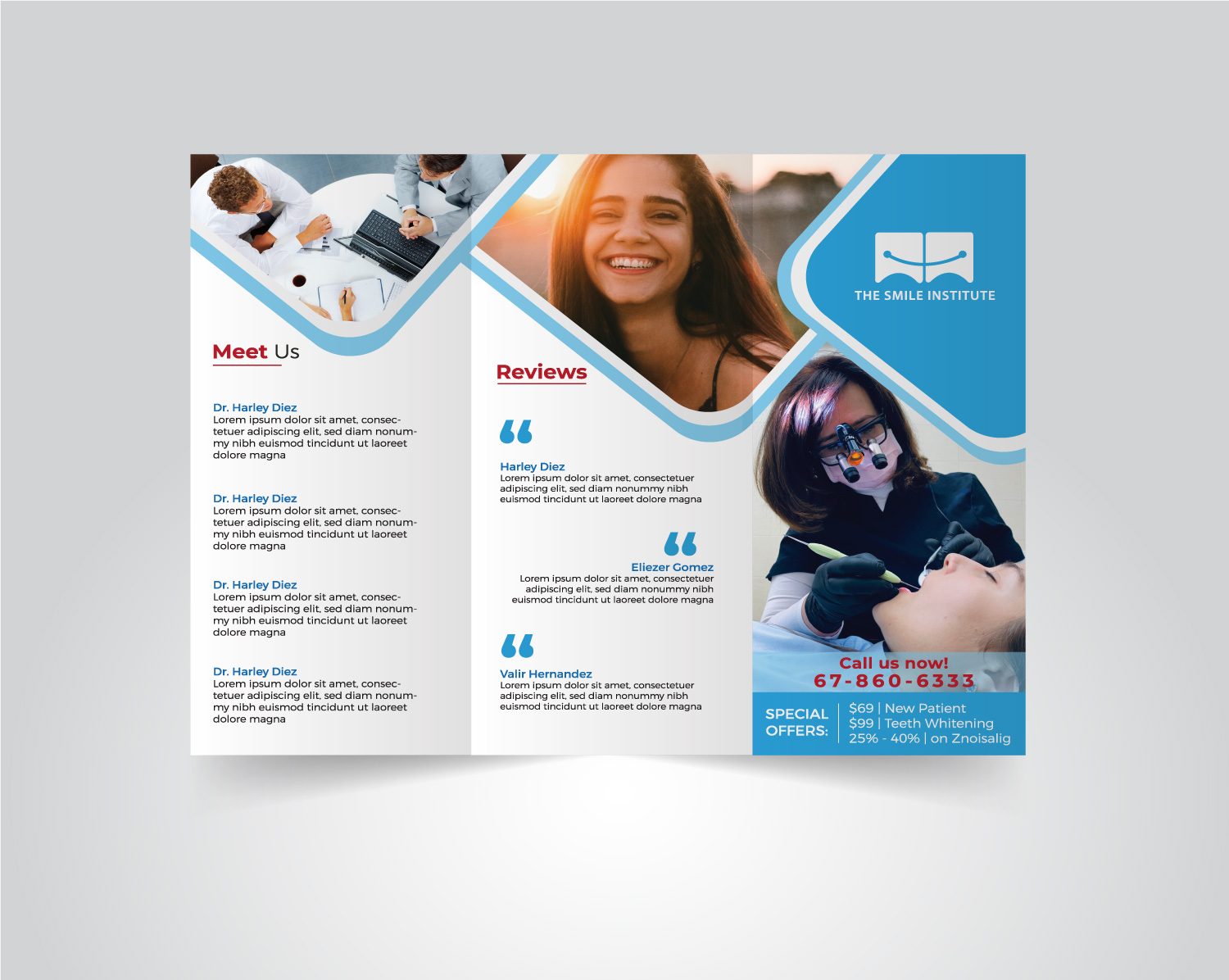 Meet Us

Dr. Harley Diez
Lorem ipsum dolor sit amet, consectetuer adipiscing elit, sed diam nonummy nibh euismod tincidunt ut laoreet dolore magna

Dr. Harley Diez
Lorem ipsum dolor sit amet, consectetuer adipiscing elit, sed diam nonummy nibh euismod tincidunt ut laoreet dolore magna

Dr. Harley Diez
Lorem ipsum dolor sit amet, consectetuer adipiscing elit, sed diam nonummy nibh euismod tincidunt ut laoreet dolore magna

Dr. Harley Diez
Lorem ipsum dolor sit amet, consectetuer adipiscing elit, sed diam nonummy nibh euismod tincidunt ut laoreet dolore magna

Reviews

Harley Diez
Lorem ipsum dolor sit amet, consectetuer adipiscing elit, sed diam nonummy nibh euismod tincidunt ut laoreet dolore magna

Eliezer Gomez
Lorem ipsum dolor sit amet, consectetuer adipiscing elit, sed diam nonummy nibh euismod tincidunt ut laoreet dolore magna

Valir Hernandez
Lorem ipsum dolor sit amet, consectetuer adipiscing elit, sed diam nonummy nibh euismod tincidunt ut laoreet dolore magna

THE SMILE INSTITUTE

Call us now!
67-860-6333

SPECIAL OFFERS:
$69 | New Patient
$99 | Teeth Whitening
25% - 40% | on Znoisalig